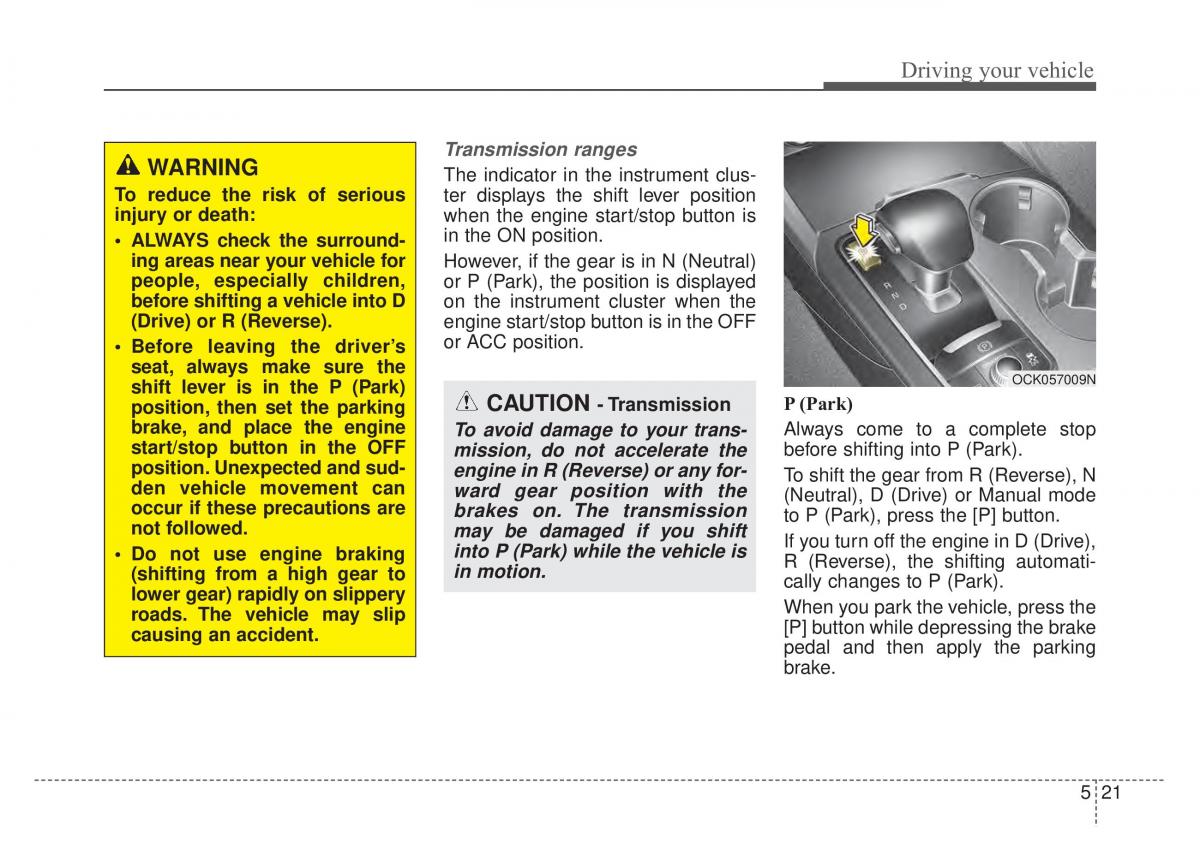 Driving your vehicle

WARNING

To reduce the risk of serious injury or death:

• ALWAYS check the surrounding areas near your vehicle for people, especially children, before shifting a vehicle into D (Drive) or R (Reverse).

• Before leaving the driver's seat, always make sure the shift lever is in the P (Park) position, then set the parking brake, and place the engine start/stop button in the OFF position. Unexpected and sudden vehicle movement can occur if these precautions are not followed.

• Do not use engine braking (shifting from a high gear to lower gear) rapidly on slippery roads. The vehicle may slip causing an accident.

Transmission ranges

The indicator in the instrument cluster displays the shift lever position when the engine start/stop button is in the ON position.

However, if the gear is in N (Neutral) or P (Park), the position is displayed on the instrument cluster when the engine start/stop button is in the OFF or ACC position.

CAUTION - Transmission

To avoid damage to your transmission, do not accelerate the engine in R (Reverse) or any forward gear position with the brakes on. The transmission may be damaged if you shift into P (Park) while the vehicle is in motion.

R
N
D

OCK057009N

P (Park)

Always come to a complete stop before shifting into P (Park).

To shift the gear from R (Reverse), N (Neutral), D (Drive) or Manual mode to P (Park), press the [P] button.

If you turn off the engine in D (Drive), R (Reverse), the shifting automatically changes to P (Park).

When you park the vehicle, press the [P] button while depressing the brake pedal and then apply the parking brake.

5 21